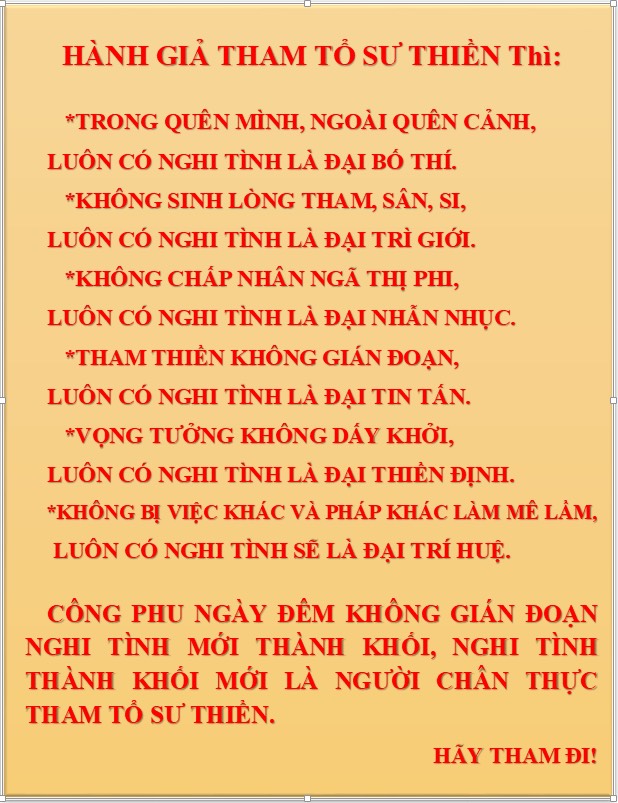 HÀNH GIẢ THAM TỔ SƯ THIỀN Thì:

*TRONG QUÊN MÌNH, NGOÀI QUÊN CẢNH,
LUÔN CÓ NGHI TÌNH LÀ ĐẠI BỐ THÍ.
*KHÔNG SINH LÒNG THAM, SÂN, SI,
LUÔN CÓ NGHI TÌNH LÀ ĐẠI TRÌ GIỚI.
*KHÔNG CHẤP NHÂN NGÃ THỊ PHI,
LUÔN CÓ NGHI TÌNH LÀ ĐẠI NHẪN NHỤC.
*THAM THIỀN KHÔNG GIÁN ĐOẠN,
LUÔN CÓ NGHI TÌNH LÀ ĐẠI TIN TẤN.
*VỌNG TƯỞNG KHÔNG DẤY KHỞI,
LUÔN CÓ NGHI TÌNH LÀ ĐẠI THIỀN ĐỊNH.
*KHÔNG BỊ VIỆC KHÁC VÀ PHÁP KHÁC LÀM MÊ LẦM,
LUÔN CÓ NGHI TÌNH SẼ LÀ ĐẠI TRÍ HUỆ.

CÔNG PHU NGÀY ĐÊM KHÔNG GIÁN ĐOẠN NGHI TÌNH MỚI THÀNH KHỐI, NGHI TÌNH THÀNH KHỐI MỚI LÀ NGƯỜI CHÂN THỰC THAM TỔ SƯ THIỀN.

HÃY THAM ĐI!